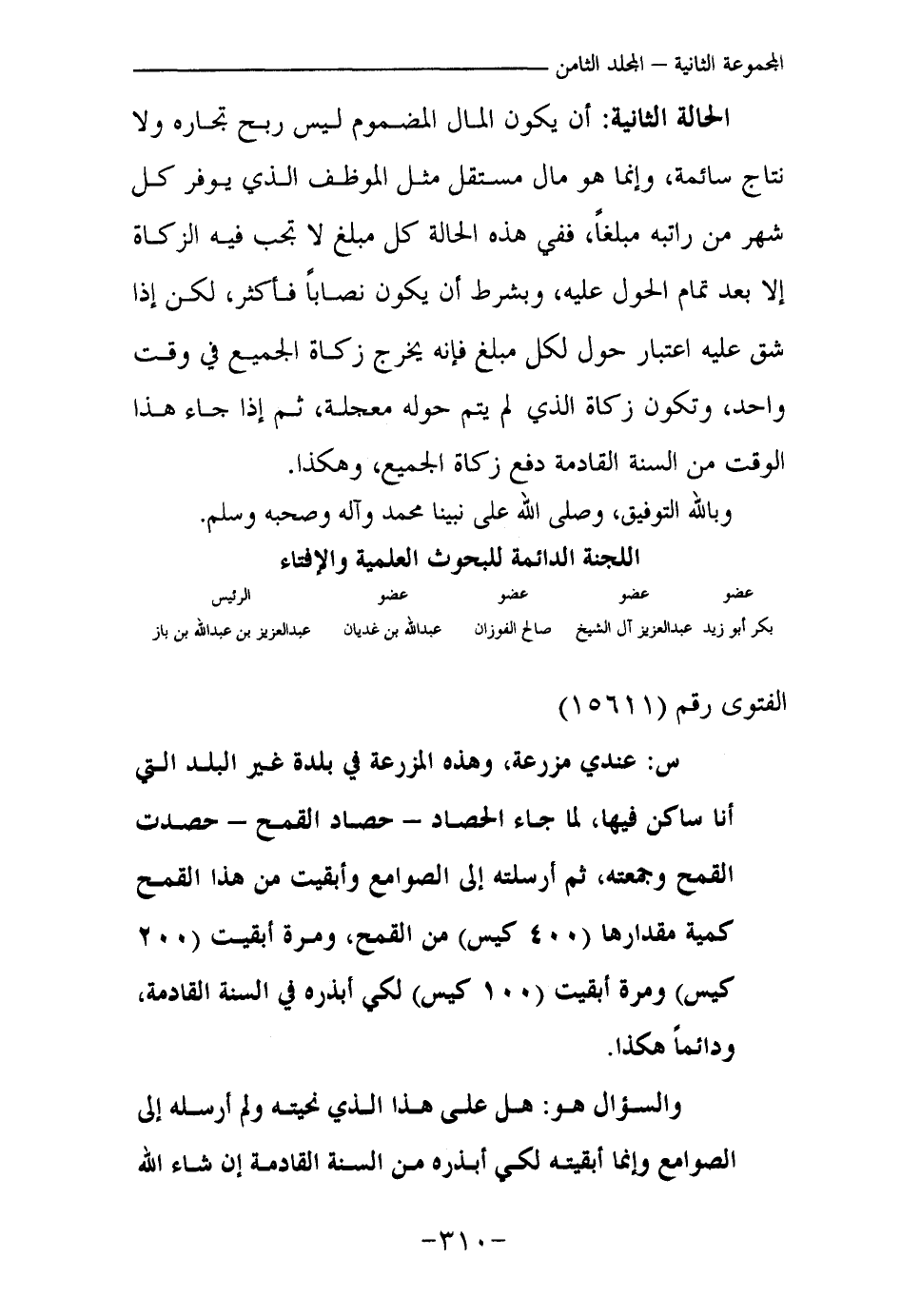 المجموعة الثانية – المجلد الثامن

الحالة الثانية: أن يكون المال المضموم ليس ربح تجاره ولا نتاج سائمة، وإنما هو مال مستقل مثل الموظف الذي يوفر كل شهر من راتبه مبلغاً، ففي هذه الحالة كل مبلغ لا تجب فيه الزكاة إلا بعد تمام الحول عليه، وبشرط أن يكون نصاباً فأكثر، لكن إذا شق عليه اعتبار حول لكل مبلغ فإنه يخرج زكاة الجميع في وقت واحد، وتكون زكاة الذي لم يتم حوله معجلة، ثم إذا جاء هذا الوقت من السنة القادمة دفع زكاة الجميع، وهكذا.

وبالله التوفيق، وصلى الله على نبينا محمد وآله وصحبه وسلم.

اللجنة الدائمة للبحوث العلمية والإفتاء

| عضو | عضو | عضو | عضو | الرئيس |
|---|---|---|---|---|
| بكر أبو زيد | عبدالعزيز آل الشيخ | صالح الفوزان | عبدالله بن غديان | عبدالعزيز بن عبدالله بن باز |

الفتوى رقم (١٥٦١١)

س: عندي مزرعة، وهذه المزرعة في بلدة غير البلد التي أنا ساكن فيها، لما جاء الحصاد – حصاد القمح – حصدت القمح وجمعته، ثم أرسلته إلى الصوامع وأبقيت من هذا القمح كمية مقدارها (٤٠٠ كيس) من القمح، ومرة أبقيت (٢٠٠ كيس) ومرة أبقيت (١٠٠ كيس) لكي أبذره في السنة القادمة، ودائماً هكذا.

والسؤال هو: هل على هذا الذي نحيته ولم أرسله إلى الصوامع وإنما أبقيته لكي أبذره من السنة القادمة إن شاء الله

-٣١٠-